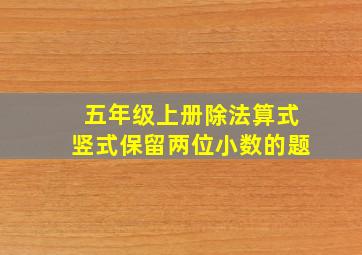 五年级上册除法算式
竖式保留两位小数的题